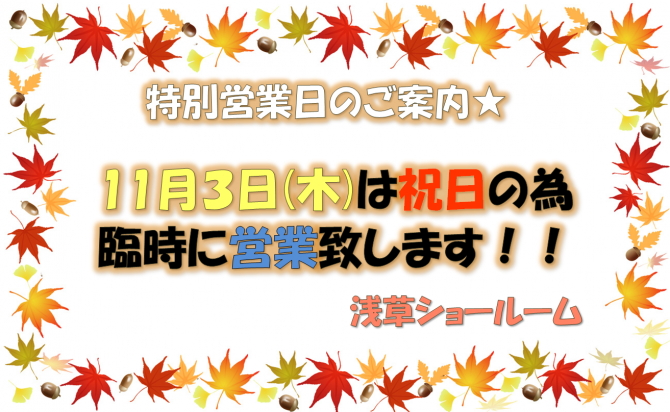 特別営業日のご案内★

11月3日(木)は祝日の為
臨時に営業致します！！

浅草ショールーム